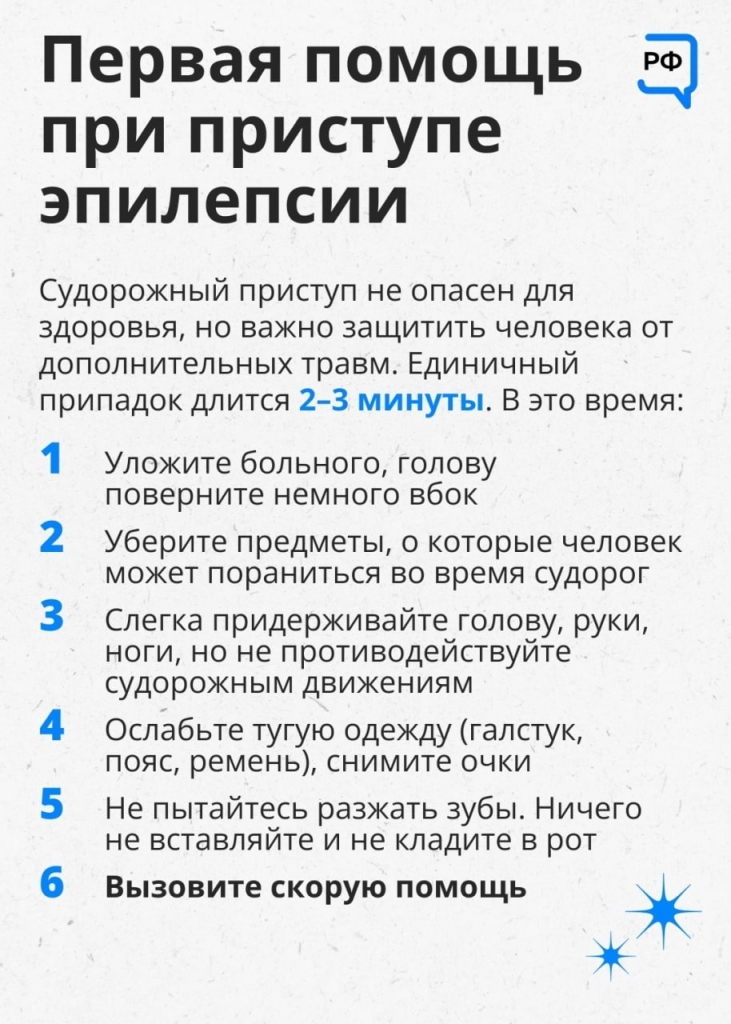 Первая помощь при приступе эпилепсии

РФ

Судорожный приступ не опасен для здоровья, но важно защитить человека от дополнительных травм. Единичный припадок длится 2–3 минуты. В это время:

1 Уложите больного, голову поверните немного вбок

2 Уберите предметы, о которые человек может пораниться во время судорог

3 Слегка придерживайте голову, руки, ноги, но не противодействуйте судорожным движениям

4 Ослабьте тугую одежду (галстук, пояс, ремень), снимите очки

5 Не пытайтесь разжать зубы. Ничего не вставляйте и не кладите в рот

6 Вызовите скорую помощь